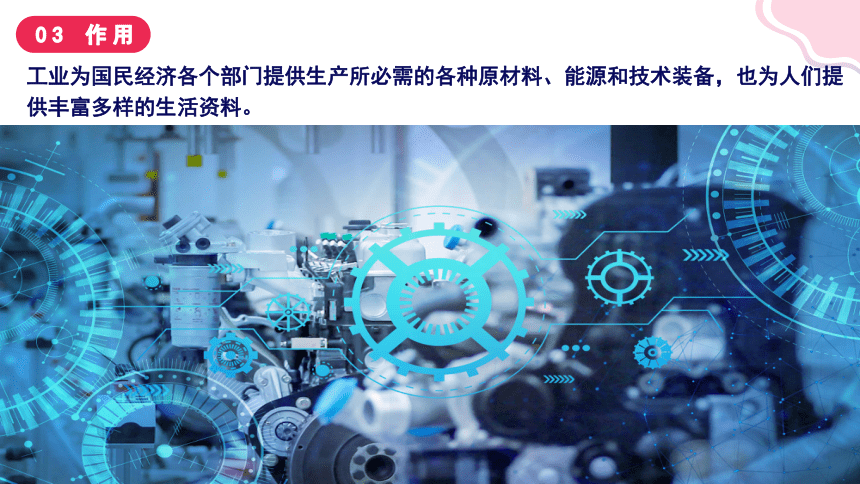 03 作用

工业为国民经济各个部门提供生产所必需的各种原材料、能源和技术装备，也为人们提供丰富多样的生活资料。